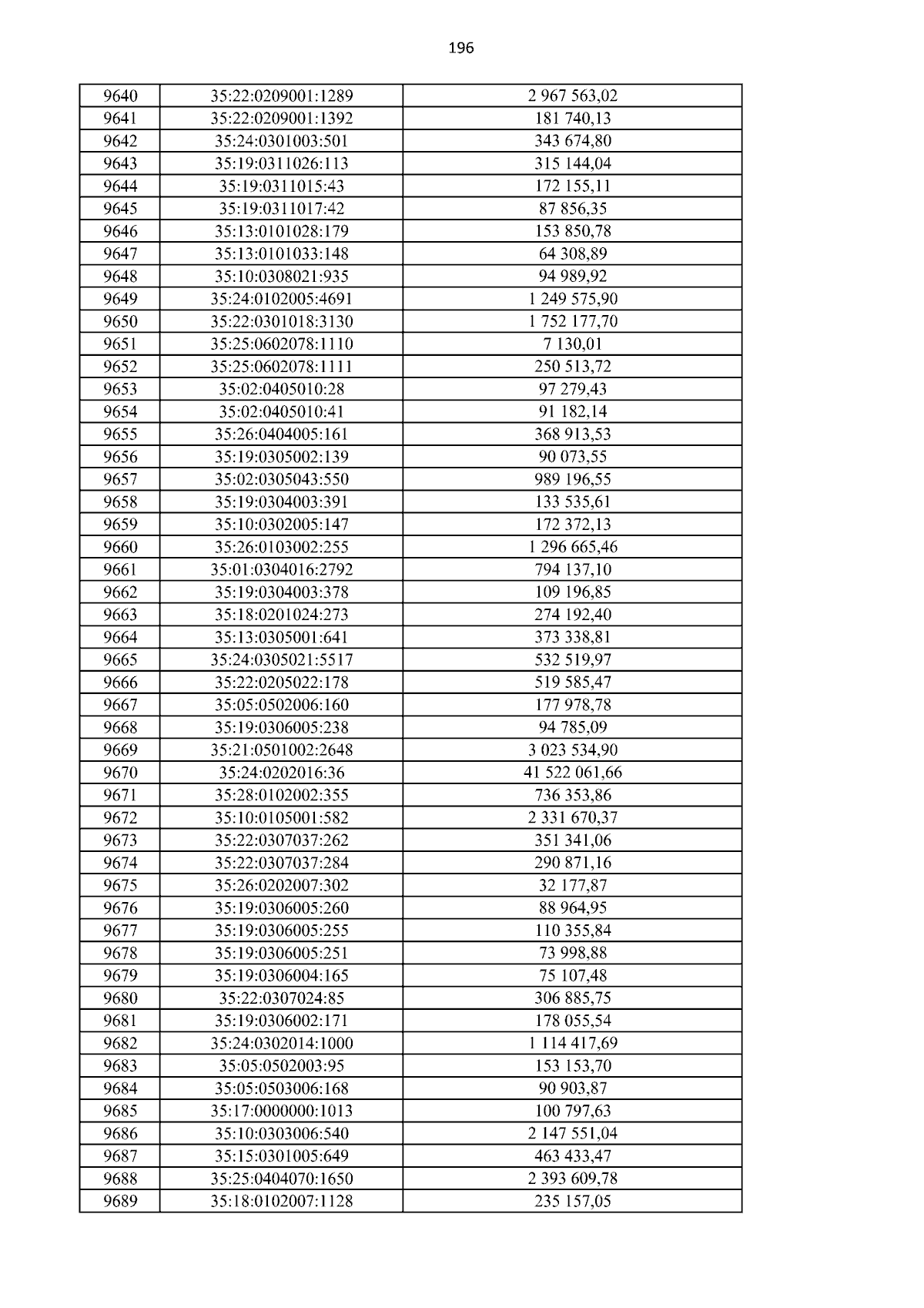 196

| 9640 | 35:22:0209001:1289 | 2 967 563,02 |
|---|---|---|
| 9641 | 35:22:0209001:1392 | 181 740,13 |
| 9642 | 35:24:0301003:501 | 343 674,80 |
| 9643 | 35:19:0311026:113 | 315 144,04 |
| 9644 | 35:19:0311015:43 | 172 155,11 |
| 9645 | 35:19:0311017:42 | 87 856,35 |
| 9646 | 35:13:0101028:179 | 153 850,78 |
| 9647 | 35:13:0101033:148 | 64 308,89 |
| 9648 | 35:10:0308021:935 | 94 989,92 |
| 9649 | 35:24:0102005:4691 | 1 249 575,90 |
| 9650 | 35:22:0301018:3130 | 1 752 177,70 |
| 9651 | 35:25:0602078:1110 | 7 130,01 |
| 9652 | 35:25:0602078:1111 | 250 513,72 |
| 9653 | 35:02:0405010:28 | 97 279,43 |
| 9654 | 35:02:0405010:41 | 91 182,14 |
| 9655 | 35:26:0404005:161 | 368 913,53 |
| 9656 | 35:19:0305002:139 | 90 073,55 |
| 9657 | 35:02:0305043:550 | 989 196,55 |
| 9658 | 35:19:0304003:391 | 133 535,61 |
| 9659 | 35:10:0302005:147 | 172 372,13 |
| 9660 | 35:26:0103002:255 | 1 296 665,46 |
| 9661 | 35:01:0304016:2792 | 794 137,10 |
| 9662 | 35:19:0304003:378 | 109 196,85 |
| 9663 | 35:18:0201024:273 | 274 192,40 |
| 9664 | 35:13:0305001:641 | 373 338,81 |
| 9665 | 35:24:0305021:5517 | 532 519,97 |
| 9666 | 35:22:0205022:178 | 519 585,47 |
| 9667 | 35:05:0502006:160 | 177 978,78 |
| 9668 | 35:19:0306005:238 | 94 785,09 |
| 9669 | 35:21:0501002:2648 | 3 023 534,90 |
| 9670 | 35:24:0202016:36 | 41 522 061,66 |
| 9671 | 35:28:0102002:355 | 736 353,86 |
| 9672 | 35:10:0105001:582 | 2 331 670,37 |
| 9673 | 35:22:0307037:262 | 351 341,06 |
| 9674 | 35:22:0307037:284 | 290 871,16 |
| 9675 | 35:26:0202007:302 | 32 177,87 |
| 9676 | 35:19:0306005:260 | 88 964,95 |
| 9677 | 35:19:0306005:255 | 110 355,84 |
| 9678 | 35:19:0306005:251 | 73 998,88 |
| 9679 | 35:19:0306004:165 | 75 107,48 |
| 9680 | 35:22:0307024:85 | 306 885,75 |
| 9681 | 35:19:0306002:171 | 178 055,54 |
| 9682 | 35:24:0302014:1000 | 1 114 417,69 |
| 9683 | 35:05:0502003:95 | 153 153,70 |
| 9684 | 35:05:0503006:168 | 90 903,87 |
| 9685 | 35:17:0000000:1013 | 100 797,63 |
| 9686 | 35:10:0303006:540 | 2 147 551,04 |
| 9687 | 35:15:0301005:649 | 463 433,47 |
| 9688 | 35:25:0404070:1650 | 2 393 609,78 |
| 9689 | 35:18:0102007:1128 | 235 157,05 |